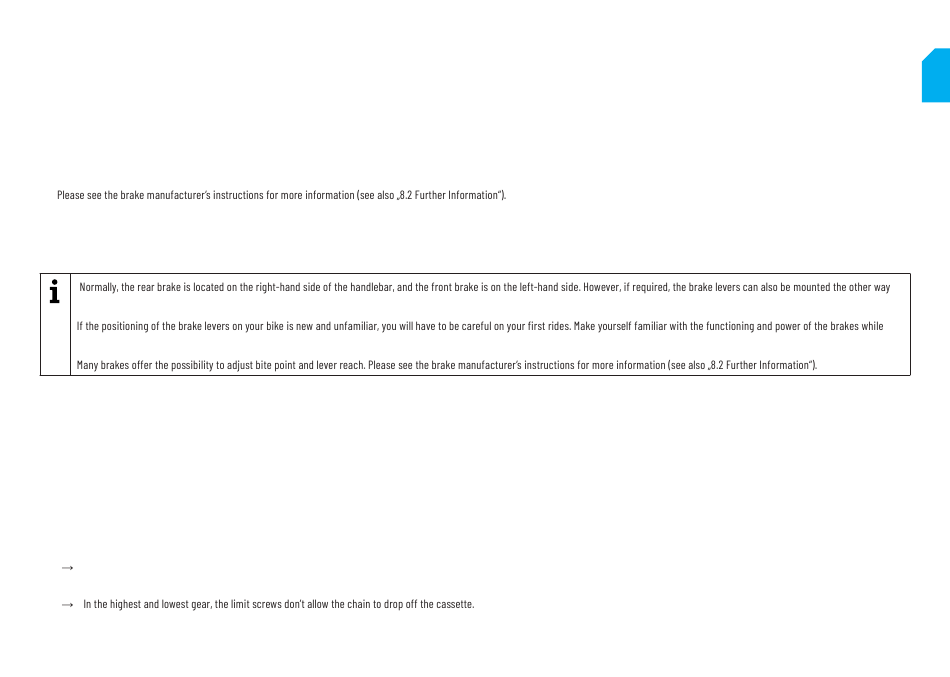 Please see the brake manufacturer's instructions for more information (see also „8.2 Further Information").

i

Normally, the rear brake is located on the right-hand side of the handlebar, and the front brake is on the left-hand side. However, if required, the brake levers can also be mounted the other way

If the positioning of the brake levers on your bike is new and unfamiliar, you will have to be careful on your first rides. Make yourself familiar with the functioning and power of the brakes while

Many brakes offer the possibility to adjust bite point and lever reach. Please see the brake manufacturer's instructions for more information (see also „8.2 Further Information").

→

→ In the highest and lowest gear, the limit screws don't allow the chain to drop off the cassette.